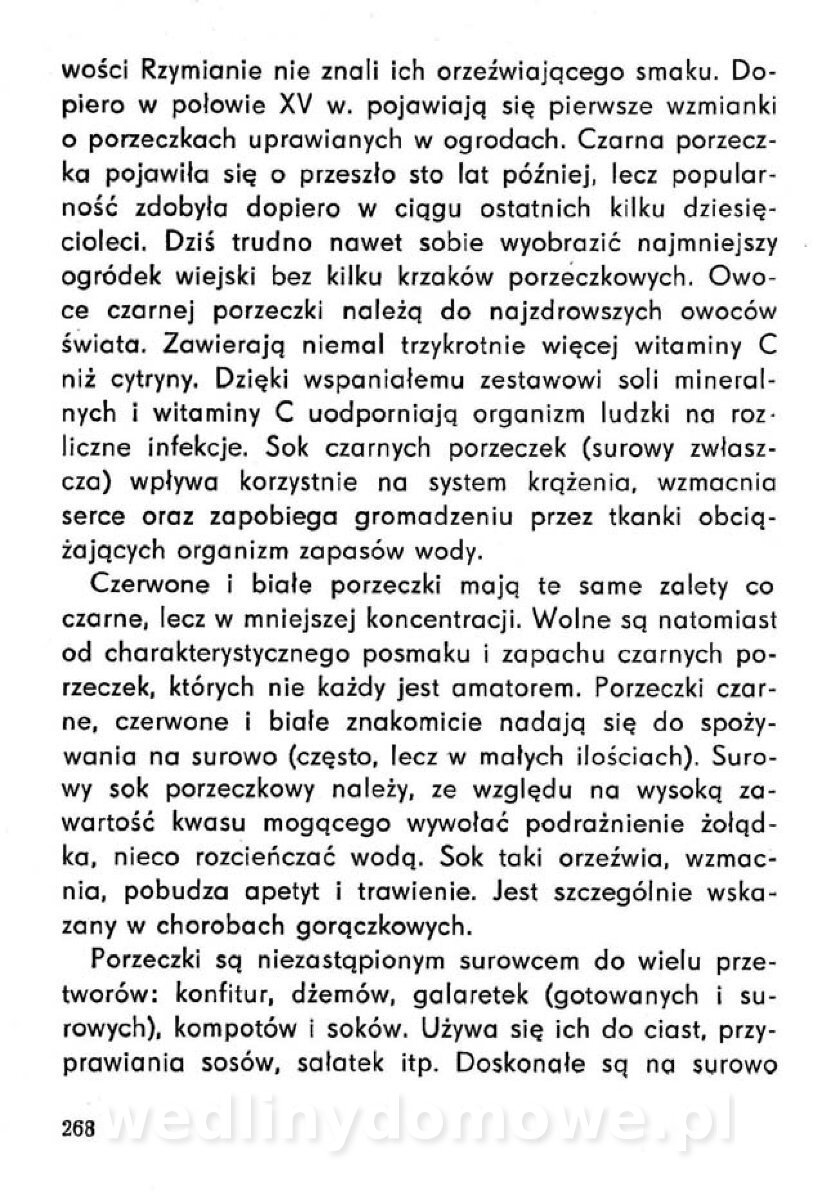 wości Rzymianie nie znali ich orzeźwiającego smaku. Dopiero w połowie XV w. pojawiają się pierwsze wzmianki o porzeczkach uprawianych w ogrodach. Czarna porzeczka pojawiła się o przeszło sto lat później, lecz popularność zdobyła dopiero w ciągu ostatnich kilku dziesięcioleci. Dziś trudno nawet sobie wyobrazić najmniejszy ogródek wiejski bez kilku krzaków porzeczkowych. Owoce czarnej porzeczki należą do najzdrowszych owoców świata. Zawierają niemal trzykrotnie więcej witaminy C niż cytryny. Dzięki wspaniałemu zestawowi soli mineralnych i witaminy C uodporniają organizm ludzki na rozliczne infekcje. Sok czarnych porzeczek (surowy zwłaszcza) wpływa korzystnie na system krążenia, wzmacnia serce oraz zapobiega gromadzeniu przez tkanki obciążających organizm zapasów wody.

Czerwone i białe porzeczki mają te same zalety co czarne, lecz w mniejszej koncentracji. Wolne są natomiast od charakterystycznego posmaku i zapachu czarnych porzeczek, których nie każdy jest amatorem. Porzeczki czarne, czerwone i białe znakomicie nadają się do spożywania na surowo (często, lecz w małych ilościach). Surowy sok porzeczkowy należy, ze względu na wysoką zawartość kwasu mogącego wywołać podrażnienie żołądka, nieco rozcieńczać wodą. Sok taki orzeźwia, wzmacnia, pobudza apetyt i trawienie. Jest szczególnie wskazany w chorobach gorączkowych.

Porzeczki są niezastąpionym surowcem do wielu przetworów: konfitur, dżemów, galaretek (gotowanych i surowych), kompotów i soków. Używa się ich do ciast, przyprawiania sosów, sałatek itp. Doskonałe są na surowo

268

wedlinydomowe.pl